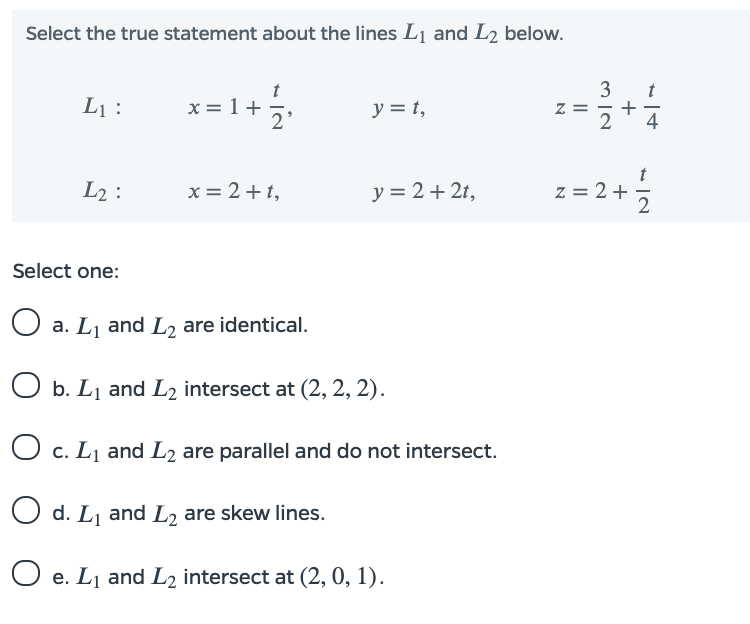 Select the true statement about the lines $L_1$ and $L_2$ below.

$L_1:$ $x = 1 + \frac{t}{2},$ $y = t,$ $z = \frac{3}{2} + \frac{t}{4}$

$L_2:$ $x = 2 + t,$ $y = 2 + 2t,$ $z = 2 + \frac{t}{2}$

Select one:

a. $L_1$ and $L_2$ are identical.

b. $L_1$ and $L_2$ intersect at $(2, 2, 2)$.

c. $L_1$ and $L_2$ are parallel and do not intersect.

d. $L_1$ and $L_2$ are skew lines.

e. $L_1$ and $L_2$ intersect at $(2, 0, 1)$.